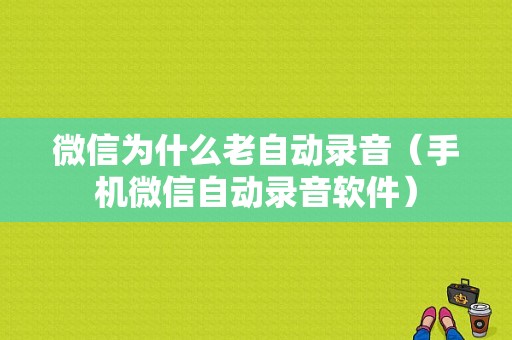 微信为什么老自动录音（手机微信自动录音软件）